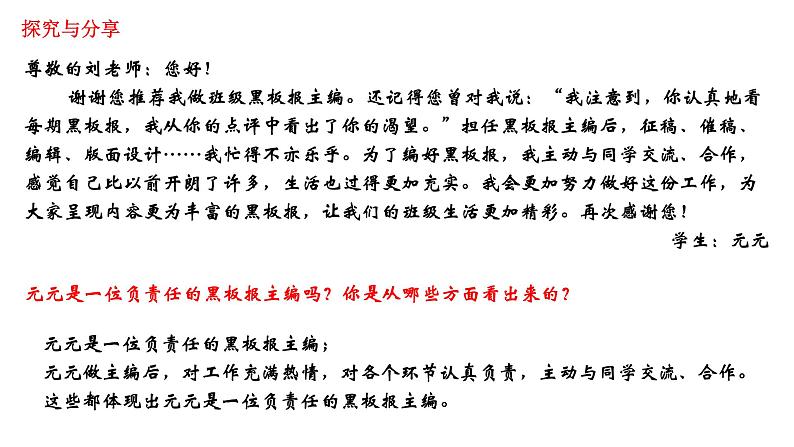 探究与分享

尊敬的刘老师：您好！

谢谢您推荐我做班级黑板报主编。还记得您曾对我说：“我注意到，你认真地看每期黑板报，我从你的点评中看出了你的渴望。”担任黑板报主编后，征稿、催稿、编辑、版面设计……我忙得不亦乐乎。为了编好黑板报，我主动与同学交流、合作，感觉自己比以前开朗了许多，生活也过得更加充实。我会更加努力做好这份工作，为大家呈现内容更为丰富的黑板报，让我们的班级生活更加精彩。再次感谢您！

学生：元元

元元是一位负责任的黑板报主编吗？你是从哪些方面看出来的？

元元是一位负责任的黑板报主编；
元元做主编后，对工作充满热情，对各个环节认真负责，主动与同学交流、合作。
这些都体现出元元是一位负责任的黑板报主编。